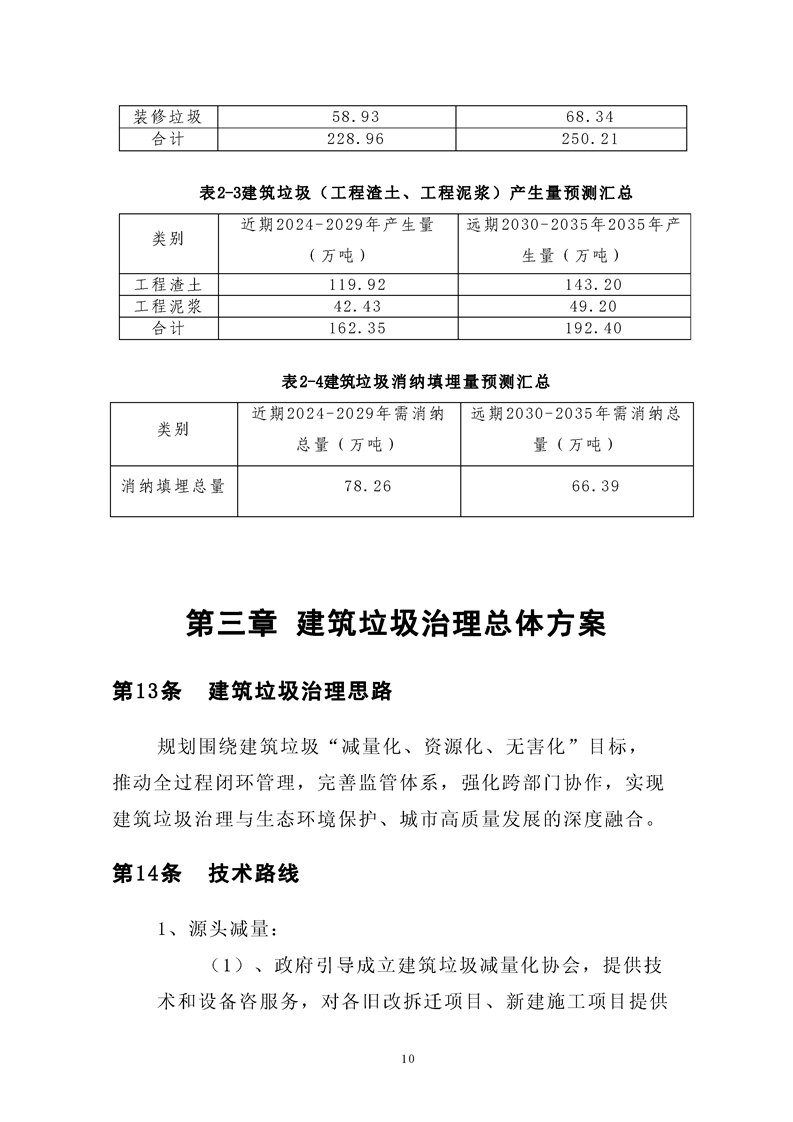 | 装修垃圾 | 58.93 | 68.34 |
|---|---|---|
| 合计 | 228.96 | 250.21 |

表2-3建筑垃圾（工程渣土、工程泥浆）产生量预测汇总

| 类别 | 近期2024-2029年产生量（万吨） | 远期2030-2035年2035年产生量（万吨） |
|---|---|---|
| 工程渣土 | 119.92 | 143.20 |
| 工程泥浆 | 42.43 | 49.20 |
| 合计 | 162.35 | 192.40 |

表2-4建筑垃圾消纳填埋量预测汇总

| 类别 | 近期2024-2029年需消纳总量（万吨） | 远期2030-2035年需消纳总量（万吨） |
|---|---|---|
| 消纳填埋总量 | 78.26 | 66.39 |

第三章 建筑垃圾治理总体方案

第13条 建筑垃圾治理思路

规划围绕建筑垃圾“减量化、资源化、无害化”目标，推动全过程闭环管理，完善监管体系，强化跨部门协作，实现建筑垃圾治理与生态环境保护、城市高质量发展的深度融合。

第14条 技术路线

1、源头减量：

（1）、政府引导成立建筑垃圾减量化协会，提供技术和设备咨服务，对各旧改拆迁项目、新建施工项目提供

10